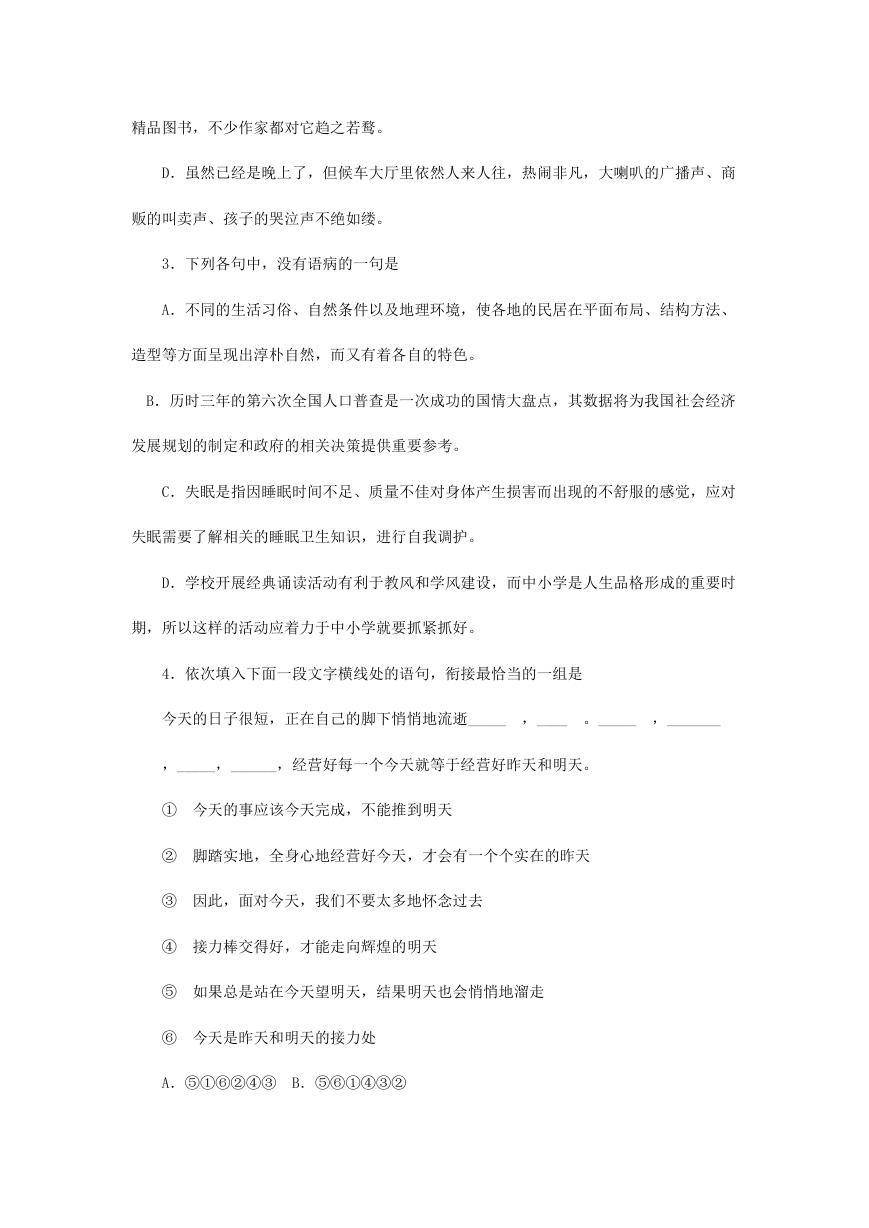 精品图书，不少作家都对它趋之若鹜。

D．虽然已经是晚上了，但候车大厅里依然人来人往，热闹非凡，大喇叭的广播声、商贩的叫卖声、孩子的哭泣声不绝如缕。

3．下列各句中，没有语病的一句是

A．不同的生活习俗、自然条件以及地理环境，使各地的民居在平面布局、结构方法、造型等方面呈现出淳朴自然，而又有着各自的特色。

B．历时三年的第六次全国人口普查是一次成功的国情大盘点，其数据将为我国社会经济发展规划的制定和政府的相关决策提供重要参考。

C．失眠是指因睡眠时间不足、质量不佳对身体产生损害而出现的不舒服的感觉，应对失眠需要了解相关的睡眠卫生知识，进行自我调护。

D．学校开展经典诵读活动有利于教风和学风建设，而中小学是人生品格形成的重要时期，所以这样的活动应着力于中小学就要抓紧抓好。

4．依次填入下面一段文字横线处的语句，衔接最恰当的一组是

今天的日子很短，正在自己的脚下悄悄地流逝_____ ，____ 。_____ ，_______ ，_____，______，经营好每一个今天就等于经营好昨天和明天。

① 今天的事应该今天完成，不能推到明天

② 脚踏实地，全身心地经营好今天，才会有一个个实在的昨天

③ 因此，面对今天，我们不要太多地怀念过去

④ 接力棒交得好，才能走向辉煌的明天

⑤ 如果总是站在今天望明天，结果明天也会悄悄地溜走

⑥ 今天是昨天和明天的接力处

A．⑤①⑥②④③ B．⑤⑥①④③②